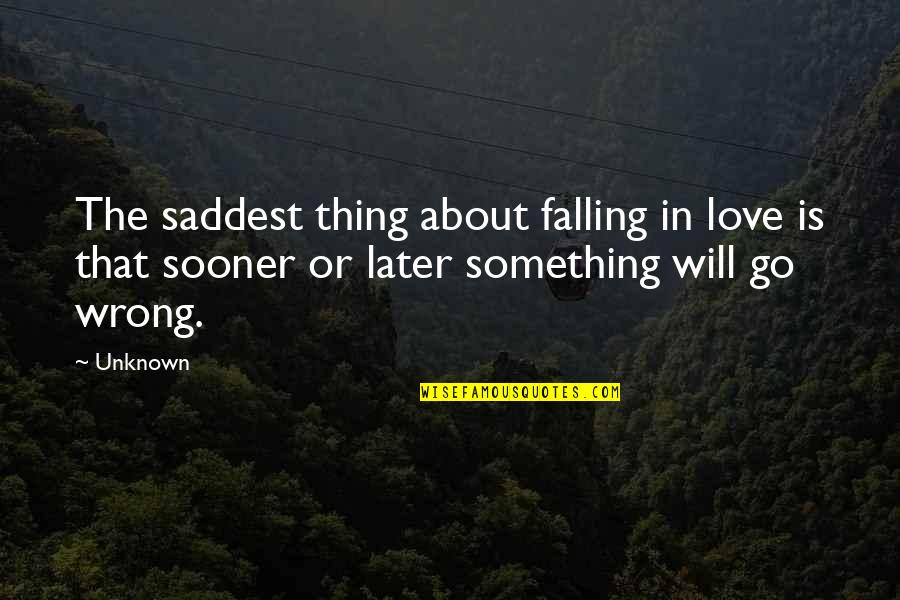 The saddest thing about falling in love is that sooner or later something will go wrong.

~ Unknown

WISEFAMOUSQUOTES.COM